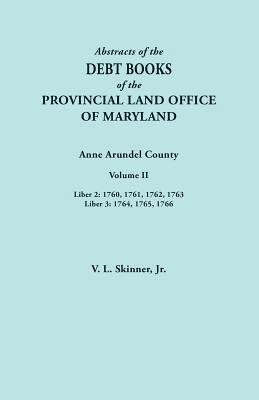 Abstracts of the
DEBT BOOKS
of the
PROVINCIAL LAND OFFICE
OF MARYLAND

Anne Arundel County

Volume II

Liber 2: 1760, 1761, 1762, 1763
Liber 3: 1764, 1765, 1766

V. L. Skinner, Jr.